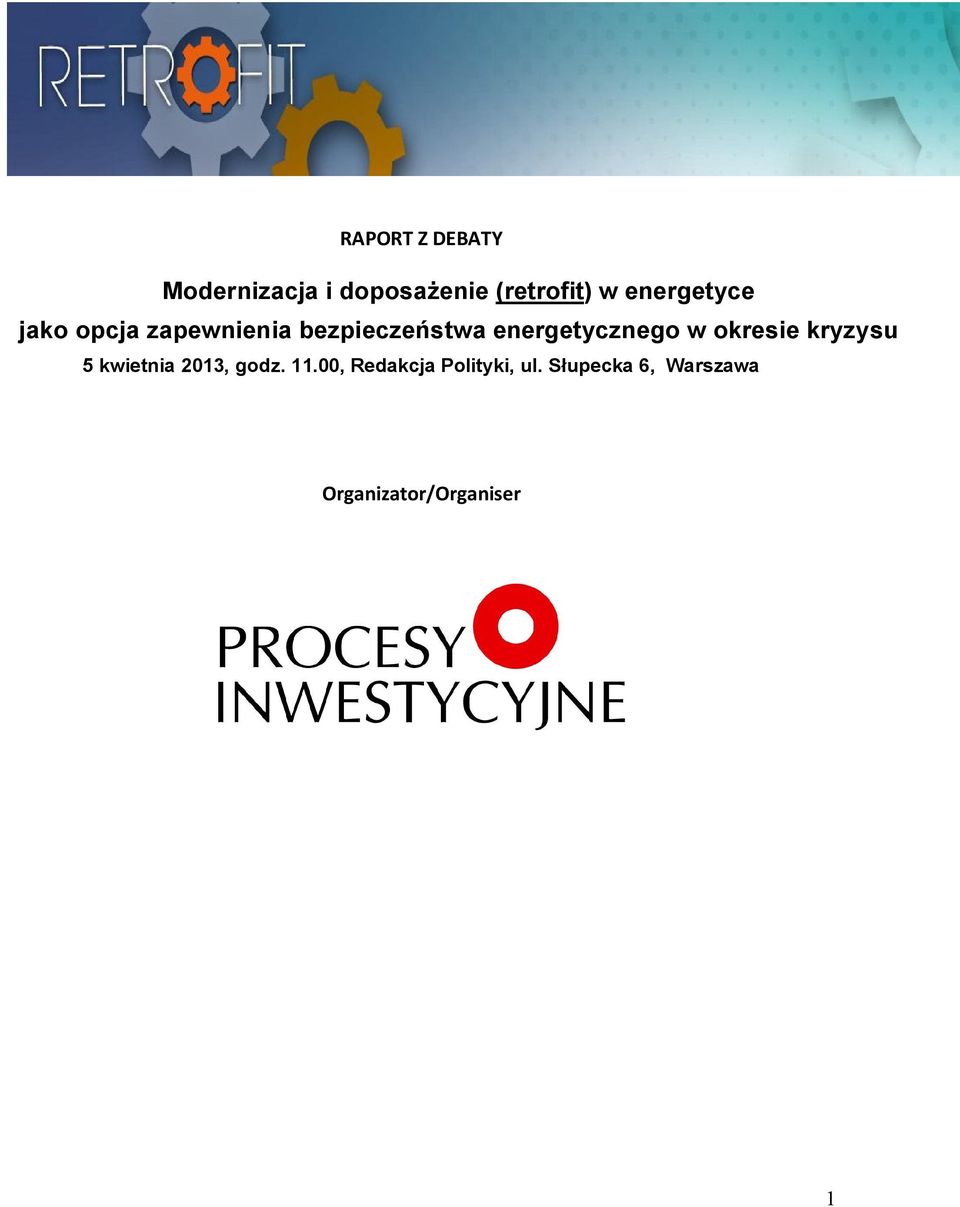 RETROFIT

RAPORT Z DEBATY

Modernizacja i doposażenie (retrofit) w energetyce
jako opcja zapewnienia bezpieczeństwa energetycznego w okresie kryzysu
5 kwietnia 2013, godz. 11.00, Redakcja Polityki, ul. Słupecka 6, Warszawa

Organizator/Organiser

PROCESY
INWESTYCYJNE

1